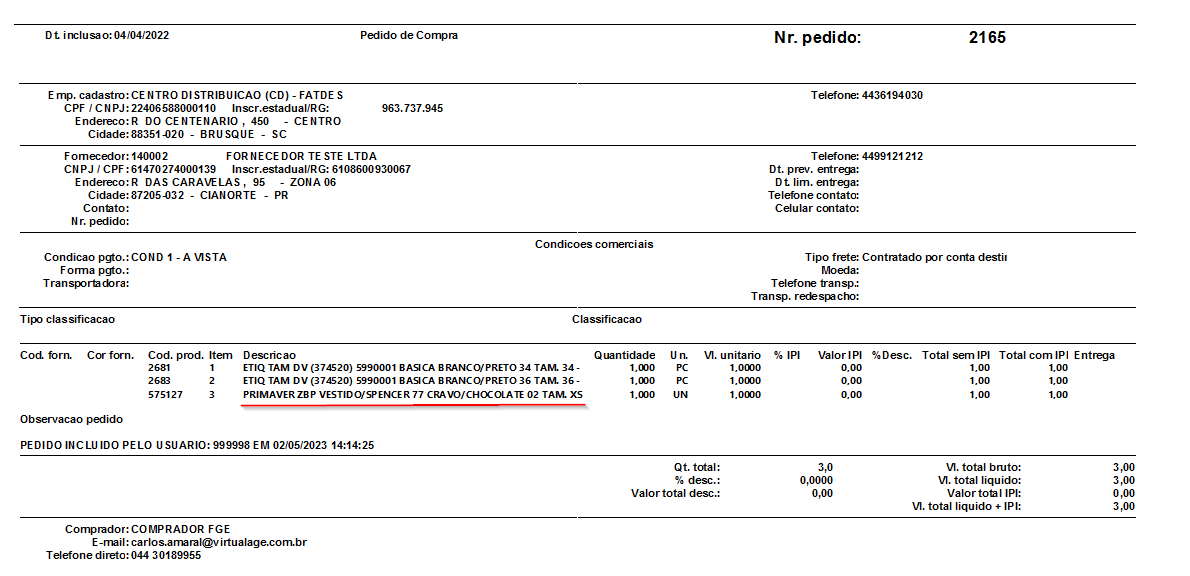 Dt. inclusao: 04/04/2022

Pedido de Compra

Nr. pedido: 2165

Emp. cadastro: CENTRO DISTRIBUICAO (CD) - FATDES
CPF / CNPJ: 22406588000110 Inscr.estadual/RG: 963.737.945
Endereco: R DO CENTENARIO , 450 - CENTRO
Cidade: 88351-020 - BRUSQUE - SC

Telefone: 4436194030

Fornecedor: 140002 FORNECEDOR TESTE LTDA
CNPJ / CPF: 61470274000139 Inscr.estadual/RG: 6108600930067
Endereco: R DAS CARAVELAS , 95 - ZONA 06
Cidade: 87205-032 - CIANORTE - PR
Contato:
Nr. pedido:

Telefone: 4499121212
Dt. prev. entrega:
Dt. lim. entrega:
Telefone contato:
Celular contato:

Condicoes comerciais

Condicao pgto.: COND 1 - A VISTA
Forma pgto.:
Transportadora:

Tipo frete: Contratado por conta destir
Moeda:
Telefone transp.:
Transp. redespacho:

Tipo classificacao

Classificacao

| Cod. forn. | Cor forn. | Cod. prod. | Item | Descricao | Quantidade | Un. | Vl. unitario | % IPI | Valor IPI | %Desc. | Total sem IPI | Total com IPI | Entrega |
|---|---|---|---|---|---|---|---|---|---|---|---|---|---|
| | | 2681 | 1 | ETIQ TAM DV (374520) 5990001 BASICA BRANCO/PRETO 34 TAM. 34 - | 1,000 | PC | 1,0000 | | 0,00 | | 1,00 | 1,00 | |
| | | 2683 | 2 | ETIQ TAM DV (374520) 5990001 BASICA BRANCO/PRETO 36 TAM. 36 - | 1,000 | PC | 1,0000 | | 0,00 | | 1,00 | 1,00 | |
| | | 575127 | 3 | PRIMAVER ZBP VESTIDO/SPENCER 77 CRAVO/CHOCOLATE 02 TAM. XS | 1,000 | UN | 1,0000 | | 0,00 | | 1,00 | 1,00 | |

Observacao pedido

PEDIDO INCLUIDO PELO USUARIO: 999998 EM 02/05/2023 14:14:25

Qt. total: 3,0
% desc.: 0,0000
Valor total desc.: 0,00

Vl. total bruto: 3,00
Vl. total liquido: 3,00
Valor total IPI: 0,00
Vl. total liquido + IPI: 3,00

Comprador: COMPRADOR FGE
E-mail: carlos.amaral@virtualage.com.br
Telefone direto: 044 30189955